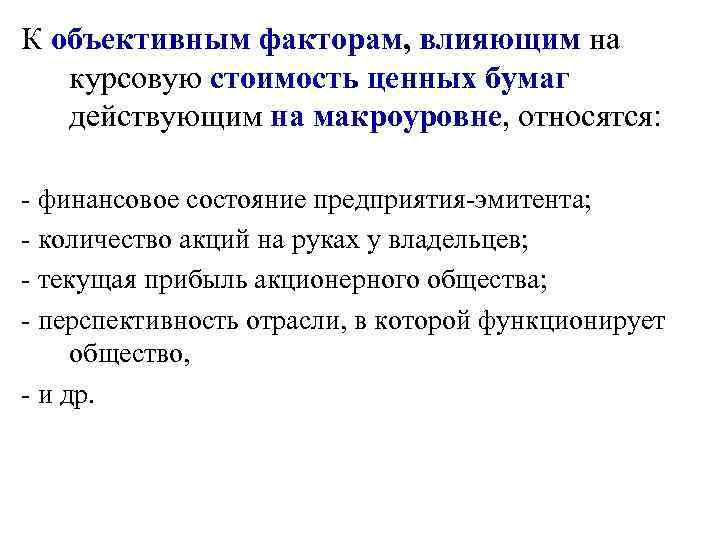 К объективным факторам, влияющим на курсовую стоимость ценных бумаг действующим на макроуровне, относятся:

- финансовое состояние предприятия-эмитента;
- количество акций на руках у владельцев;
- текущая прибыль акционерного общества;
- перспективность отрасли, в которой функционирует общество,
- и др.